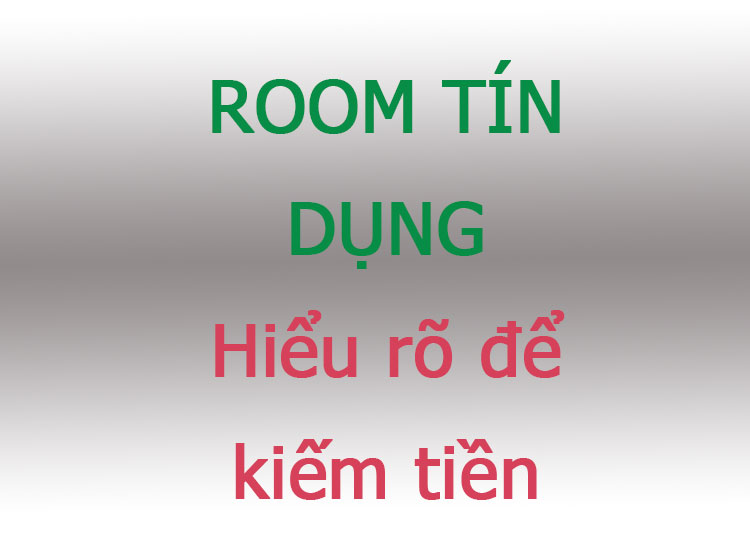 ROOM TÍN DỤNG

Hiểu rõ để kiếm tiền